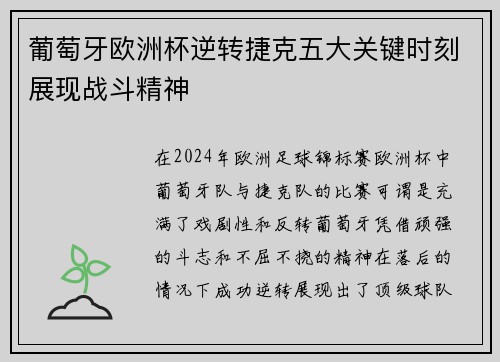 葡萄牙欧洲杯逆转捷克五大关键时刻展现战斗精神

在2024年欧洲足球锦标赛欧洲杯中葡萄牙队与捷克队的比赛可谓是充满了戏剧性和反转葡萄牙凭借顽强的斗志和不屈不挠的精神在落后的情况下成功逆转展现出了顶级球队